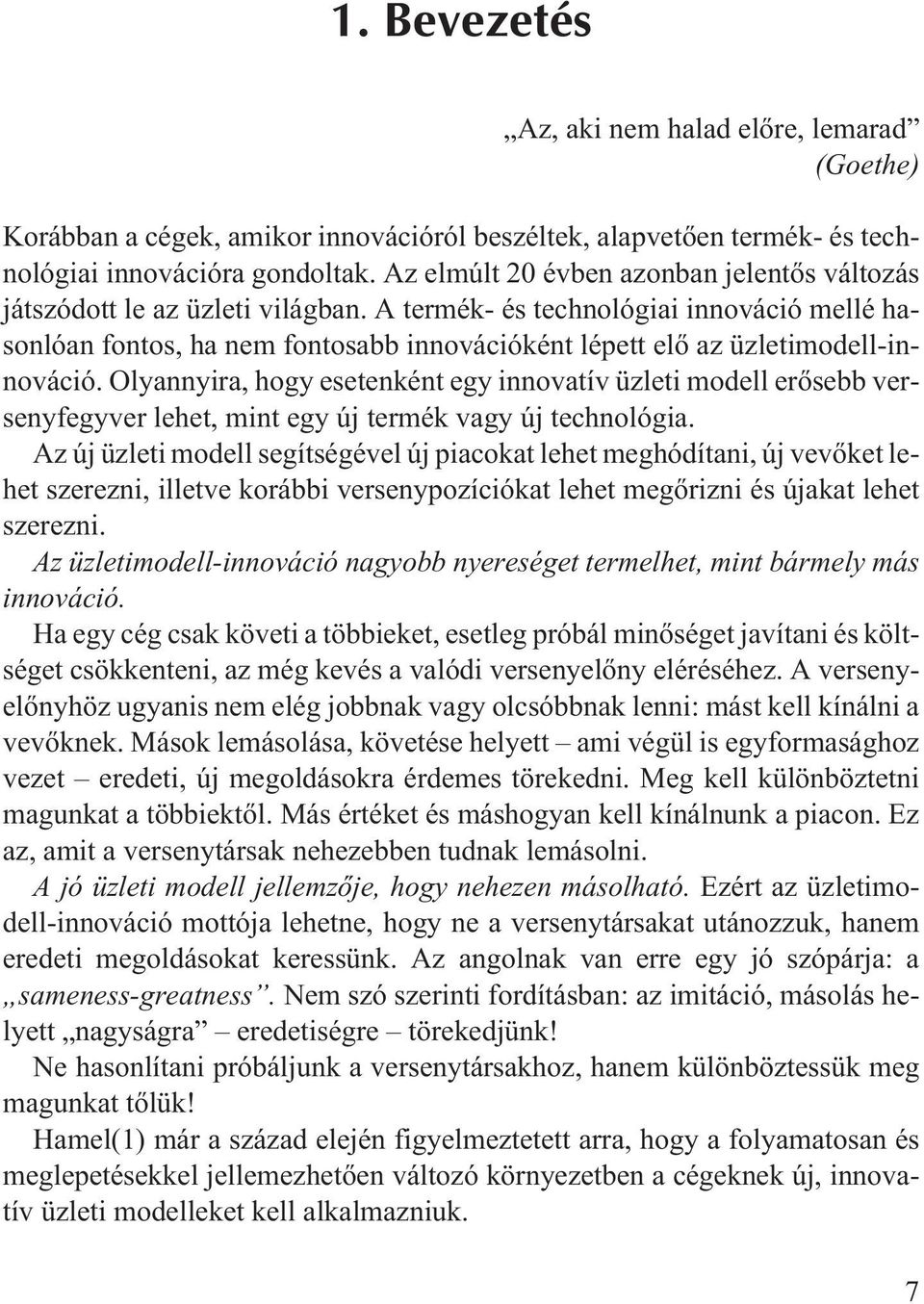 1. Bevezetés

„Az, aki nem halad előre, lemarad”
(Goethe)

Korábban a cégek, amikor innovációról beszéltek, alapvetően termék- és technológiai innovációra gondoltak. Az elmúlt 20 évben azonban jelentős változás játszódott le az üzleti világban. A termék- és technológiai innováció mellé hasonlóan fontos, ha nem fontosabb innovációként lépett elő az üzletimodell-innováció. Olyannyira, hogy esetenként egy innovatív üzleti modell erősebb versenyfegyver lehet, mint egy új termék vagy új technológia.

Az új üzleti modell segítségével új piacokat lehet meghódítani, új vevőket lehet szerezni, illetve korábbi versenypozíciókat lehet megőrizni és újakat lehet szerezni.

Az üzletimodell-innováció nagyobb nyereséget termelhet, mint bármely más innováció.

Ha egy cég csak követi a többieket, esetleg próbál minőséget javítani és költséget csökkenteni, az még kevés a valódi versenyelőny eléréséhez. A versenyelőnyhöz ugyanis nem elég jobbnak vagy olcsóbbnak lenni: mást kell kínálni a vevőknek. Mások lemásolása, követése helyett – ami végül is egyformasághoz vezet – eredeti, új megoldásokra érdemes törekedni. Meg kell különböztetni magunkat a többiektől. Más értéket és máshogyan kell kínálnunk a piacon. Ez az, amit a versenytársak nehezebben tudnak lemásolni.

A jó üzleti modell jellemzője, hogy nehezen másolható. Ezért az üzletimodell-innováció mottója lehetne, hogy ne a versenytársakat utánozzuk, hanem eredeti megoldásokat keressünk. Az angolnak van erre egy jó szópárja: a „sameness-greatness”. Nem szó szerinti fordításban: az imitáció, másolás helyett „nagyságra” – eredetiségre – törekedjünk!

Ne hasonlítani próbáljunk a versenytársakhoz, hanem különböztessük meg magunkat tőlük!

Hamel(1) már a század elején figyelmeztetett arra, hogy a folyamatosan és meglepetésekkel jellemezhetően változó környezetben a cégeknek új, innovatív üzleti modelleket kell alkalmazniuk.

7